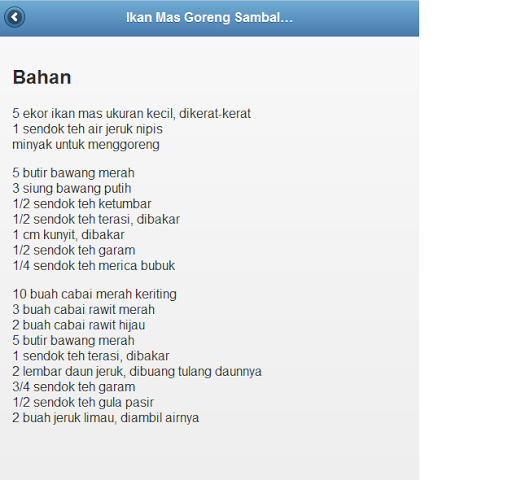 Ikan Mas Goreng Sambal...

Bahan

5 ekor ikan mas ukuran kecil, dikerat-kerat
1 sendok teh air jeruk nipis
minyak untuk menggoreng

5 butir bawang merah
3 siung bawang putih
1/2 sendok teh ketumbar
1/2 sendok teh terasi, dibakar
1 cm kunyit, dibakar
1/2 sendok teh garam
1/4 sendok teh merica bubuk

10 buah cabai merah keriting
3 buah cabai rawit merah
2 buah cabai rawit hijau
5 butir bawang merah
1 sendok teh terasi, dibakar
2 lembar daun jeruk, dibuang tulang daunnya
3/4 sendok teh garam
1/2 sendok teh gula pasir
2 buah jeruk limau, diambil airnya